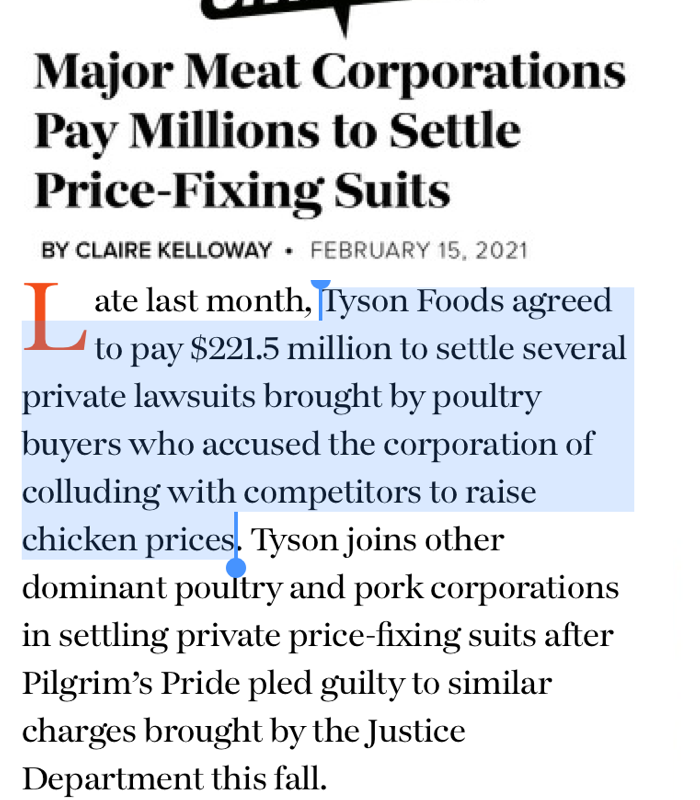 Major Meat Corporations Pay Millions to Settle Price-Fixing Suits

BY CLAIRE KELLOWAY • FEBRUARY 15, 2021

Late last month, Tyson Foods agreed to pay $221.5 million to settle several private lawsuits brought by poultry buyers who accused the corporation of colluding with competitors to raise chicken prices. Tyson joins other dominant poultry and pork corporations in settling private price-fixing suits after Pilgrim's Pride pled guilty to similar charges brought by the Justice Department this fall.